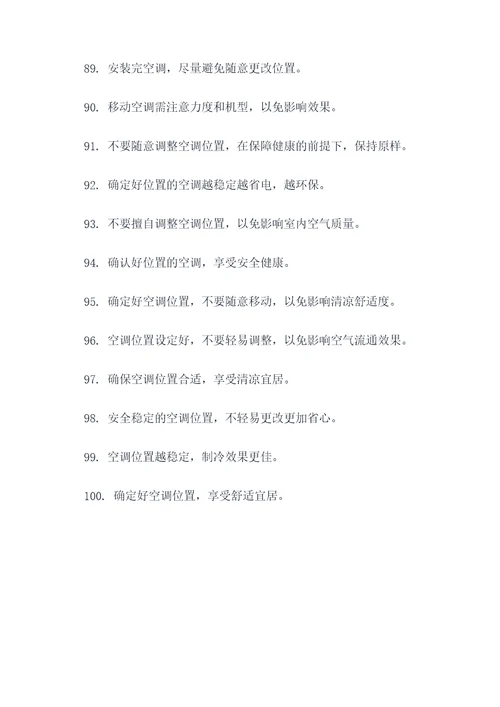 89. 安装完空调，尽量避免随意更改位置。

90. 移动空调需注意力度和机型，以免影响效果。

91. 不要随意调整空调位置，在保障健康的前提下，保持原样。

92. 确定好位置的空调越稳定越省电，越环保。

93. 不要擅自调整空调位置，以免影响室内空气质量。

94. 确认好位置的空调，享受安全健康。

95. 确定好空调位置，不要随意移动，以免影响清凉舒适度。

96. 空调位置设定好，不要轻易调整，以免影响空气流通效果。

97. 确保空调位置合适，享受清凉宜居。

98. 安全稳定的空调位置，不轻易更改更加省心。

99. 空调位置越稳定，制冷效果更佳。

100. 确定好空调位置，享受舒适宜居。